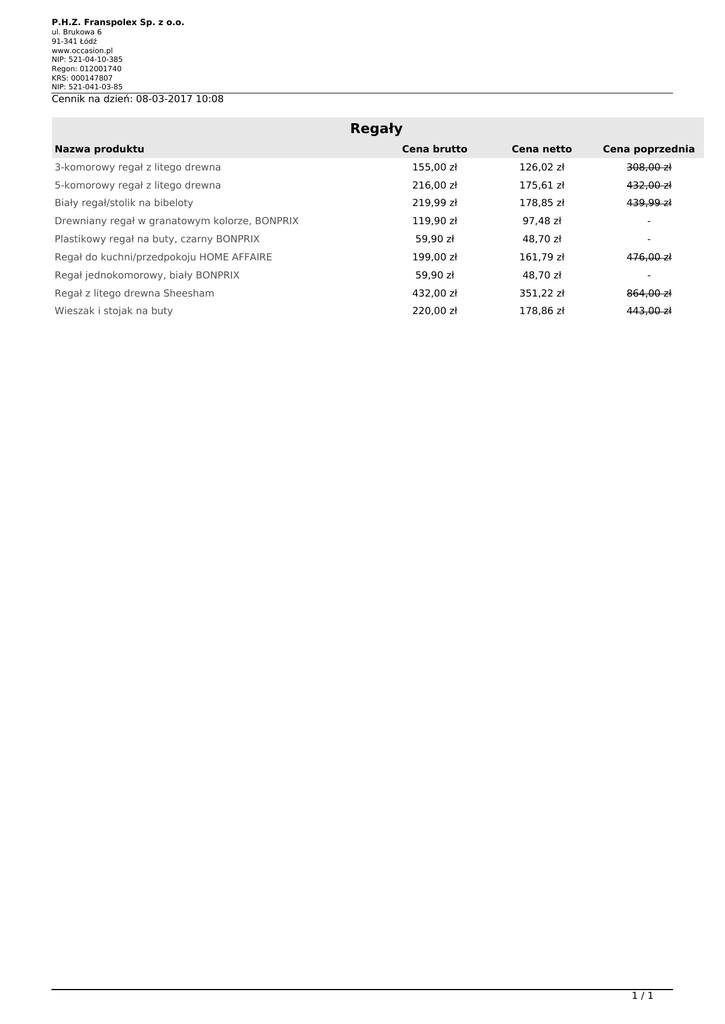 P.H.Z. Franspolex Sp. z o.o.
ul. Brukowa 6
91-341 Łódź
www.occasion.pl
NIP: 521-04-10-385
Regon: 012001740
KRS: 000147807
NIP: 521-041-03-85
Cennik na dzień: 08-03-2017 10:08

Regały

| Nazwa produktu | Cena brutto | Cena netto | Cena poprzednia |
|---|---|---|---|
| 3-komorowy regał z litego drewna | 155,00 zł | 126,02 zł | 308,00 zł |
| 5-komorowy regał z litego drewna | 216,00 zł | 175,61 zł | 432,00 zł |
| Biały regał/stolik na bibeloty | 219,99 zł | 178,85 zł | 439,99 zł |
| Drewniany regał w granatowym kolorze, BONPRIX | 119,90 zł | 97,48 zł | - |
| Plastikowy regał na buty, czarny BONPRIX | 59,90 zł | 48,70 zł | - |
| Regał do kuchni/przedpokoju HOME AFFAIRE | 199,00 zł | 161,79 zł | 476,00 zł |
| Regał jednokomorowy, biały BONPRIX | 59,90 zł | 48,70 zł | - |
| Regał z litego drewna Sheesham | 432,00 zł | 351,22 zł | 864,00 zł |
| Wieszak i stojak na buty | 220,00 zł | 178,86 zł | 443,00 zł |

1 / 1